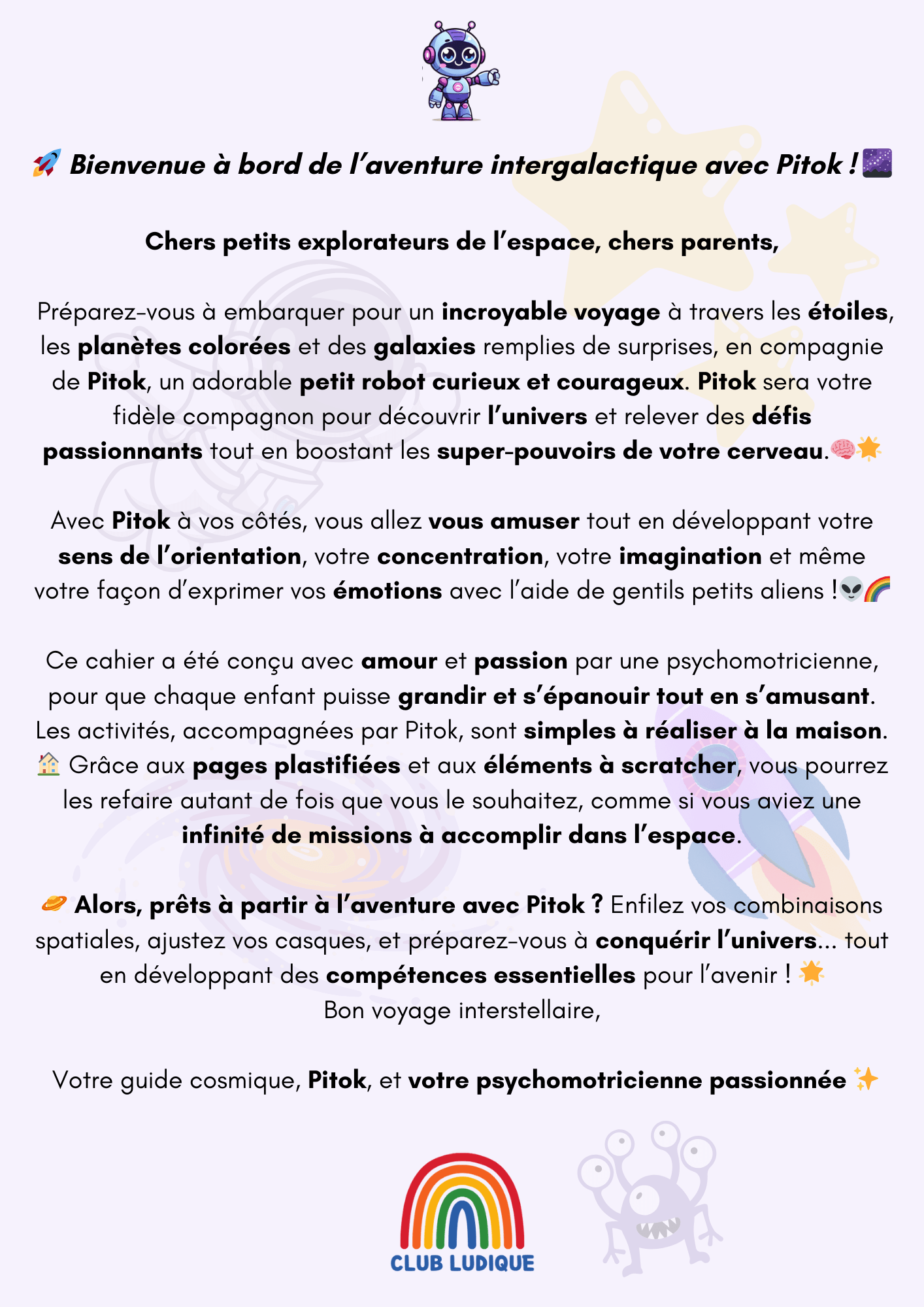 🚀 Bienvenue à bord de l'aventure intergalactique avec Pitok ! 🌌

Chers petits explorateurs de l'espace, chers parents,

Préparez-vous à embarquer pour un incroyable voyage à travers les étoiles, les planètes colorées et des galaxies remplies de surprises, en compagnie de Pitok, un adorable petit robot curieux et courageux. Pitok sera votre fidèle compagnon pour découvrir l'univers et relever des défis passionnants tout en boostant les super-pouvoirs de votre cerveau.🧠🌟

Avec Pitok à vos côtés, vous allez vous amuser tout en développant votre sens de l'orientation, votre concentration, votre imagination et même votre façon d'exprimer vos émotions avec l'aide de gentils petits aliens !👽🌈

Ce cahier a été conçu avec amour et passion par une psychomotricienne, pour que chaque enfant puisse grandir et s'épanouir tout en s'amusant. Les activités, accompagnées par Pitok, sont simples à réaliser à la maison. 🏠 Grâce aux pages plastifiées et aux éléments à scratcher, vous pourrez les refaire autant de fois que vous le souhaitez, comme si vous aviez une infinité de missions à accomplir dans l'espace.

🪐 Alors, prêts à partir à l'aventure avec Pitok ? Enfilez vos combinaisons spatiales, ajustez vos casques, et préparez-vous à conquérir l'univers... tout en développant des compétences essentielles pour l'avenir ! 🌟
Bon voyage interstellaire,

Votre guide cosmique, Pitok, et votre psychomotricienne passionnée ✨

CLUB LUDIQUE